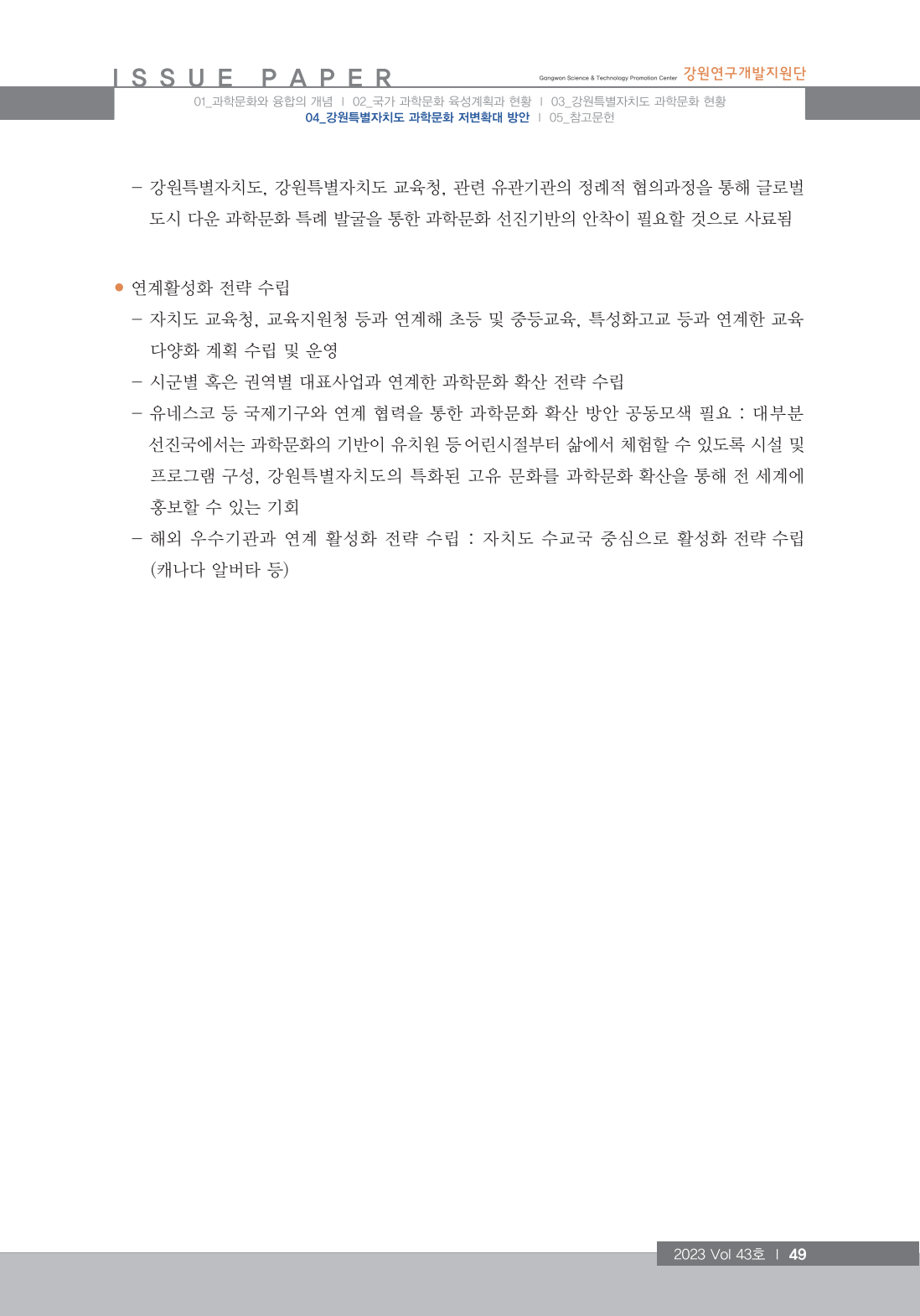 ISSUE PAPER

Gangwon Science & Technology Promotion Center 강원연구개발지원단

01_과학문화와 융합의 개념 | 02_국가 과학문화 육성계획과 현황 | 03_강원특별자치도 과학문화 현황
04_강원특별자치도 과학문화 저변확대 방안 | 05_참고문헌

– 강원특별자치도, 강원특별자치도 교육청, 관련 유관기관의 정례적 협의과정을 통해 글로벌 도시 다운 과학문화 특례 발굴을 통한 과학문화 선진기반의 안착이 필요할 것으로 사료됨

● 연계활성화 전략 수립
– 자치도 교육청, 교육지원청 등과 연계해 초등 및 중등교육, 특성화고교 등과 연계한 교육 다양화 계획 수립 및 운영
– 시군별 혹은 권역별 대표사업과 연계한 과학문화 확산 전략 수립
– 유네스코 등 국제기구와 연계 협력을 통한 과학문화 확산 방안 공동모색 필요 : 대부분 선진국에서는 과학문화의 기반이 유치원 등 어린시절부터 삶에서 체험할 수 있도록 시설 및 프로그램 구성, 강원특별자치도의 특화된 고유 문화를 과학문화 확산을 통해 전 세계에 홍보할 수 있는 기회
– 해외 우수기관과 연계 활성화 전략 수립 : 자치도 수교국 중심으로 활성화 전략 수립 (캐나다 알버타 등)

2023 Vol 43호 | 49